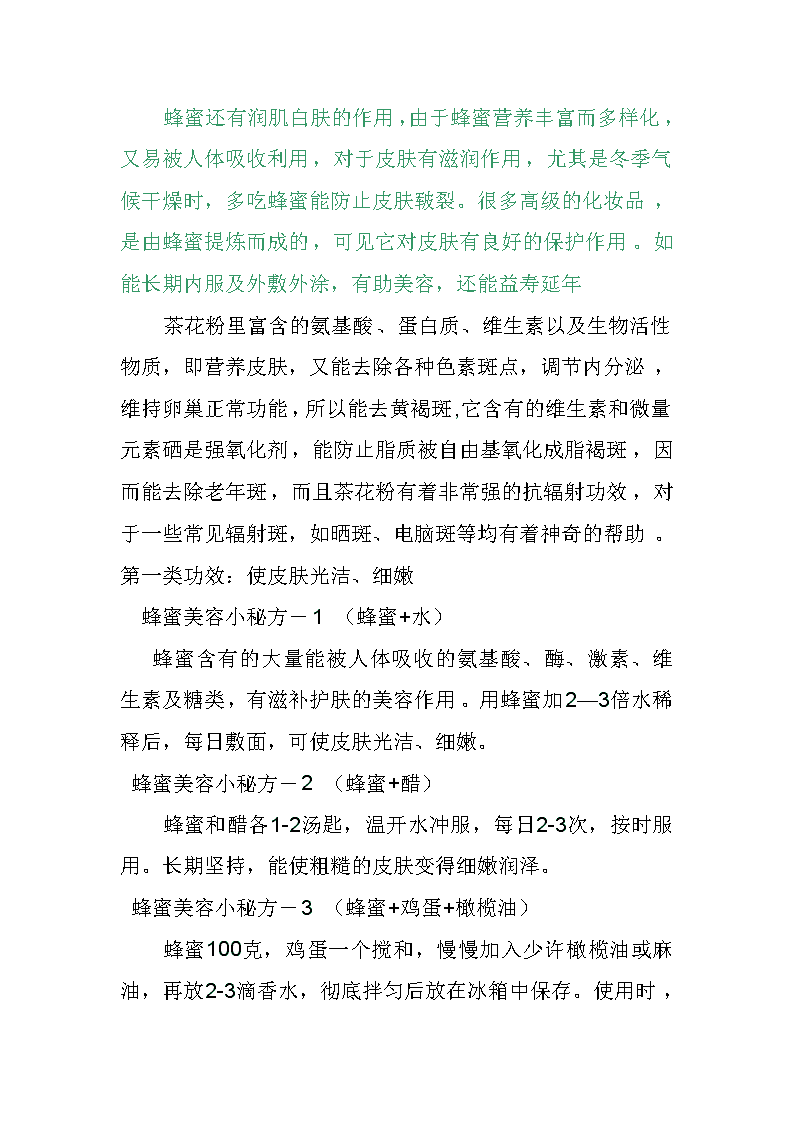 蜂蜜还有润肌白肤的作用，由于蜂蜜营养丰富而多样化，又易被人体吸收利用，对于皮肤有滋润作用，尤其是冬季气候干燥时，多吃蜂蜜能防止皮肤皲裂。很多高级的化妆品，是由蜂蜜提炼而成的，可见它对皮肤有良好的保护作用。如能长期内服及外敷外涂，有助美容，还能益寿延年

茶花粉里富含的氨基酸、蛋白质、维生素以及生物活性物质，即营养皮肤，又能去除各种色素斑点，调节内分泌，维持卵巢正常功能，所以能去黄褐斑,它含有的维生素和微量元素硒是强氧化剂，能防止脂质被自由基氧化成脂褐斑，因而能去除老年斑，而且茶花粉有着非常强的抗辐射功效，对于一些常见辐射斑，如晒斑、电脑斑等均有着神奇的帮助。

第一类功效：使皮肤光洁、细嫩

蜂蜜美容小秘方－1 （蜂蜜+水）

蜂蜜含有的大量能被人体吸收的氨基酸、酶、激素、维生素及糖类，有滋补护肤的美容作用。用蜂蜜加2—3倍水稀释后，每日敷面，可使皮肤光洁、细嫩。

蜂蜜美容小秘方－2 （蜂蜜+醋）

蜂蜜和醋各1-2汤匙，温开水冲服，每日2-3次，按时服用。长期坚持，能使粗糙的皮肤变得细嫩润泽。

蜂蜜美容小秘方－3 （蜂蜜+鸡蛋+橄榄油）

蜂蜜100克，鸡蛋一个搅和，慢慢加入少许橄榄油或麻油，再放2-3滴香水，彻底拌匀后放在冰箱中保存。使用时，